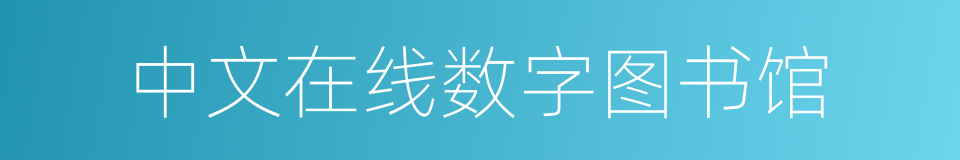 中文在线数字图书馆